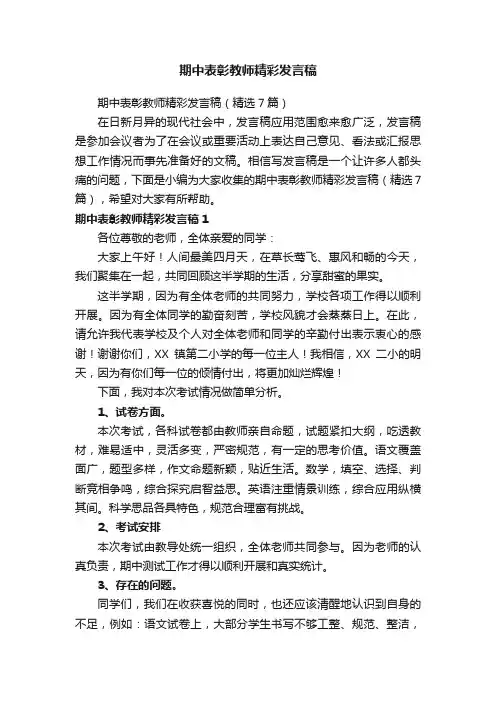 期中表彰教师精彩发言稿

期中表彰教师精彩发言稿（精选7篇）

在日新月异的现代社会中，发言稿应用范围愈来愈广泛，发言稿是参加会议者为了在会议或重要活动上表达自己意见、看法或汇报思想工作情况而事先准备好的文稿。相信写发言稿是一个让许多人都头痛的问题，下面是小编为大家收集的期中表彰教师精彩发言稿（精选7篇），希望对大家有所帮助。

期中表彰教师精彩发言稿1

各位尊敬的老师，全体亲爱的同学：

大家上午好！人间最美四月天，在草长莺飞、惠风和畅的今天，我们聚集在一起，共同回顾这半学期的生活，分享甜蜜的果实。

这半学期，因为有全体老师的共同努力，学校各项工作得以顺利开展。因为有全体同学的勤奋刻苦，学校风貌才会蒸蒸日上。在此，请允许我代表学校及个人对全体老师和同学的辛勤付出表示衷心的感谢！谢谢你们，XX 镇第二小学的每一位主人！我相信，XX 二小的明天，因为有你们每一位的倾情付出，将更加灿烂辉煌！

下面，我对本次考试情况做简单分析。

1、试卷方面。

本次考试，各科试卷都由教师亲自命题，试题紧扣大纲，吃透教材，难易适中，灵活多变，严密规范，有一定的思考价值。语文覆盖面广，题型多样，作文命题新颖，贴近生活。数学，填空、选择、判断竞相争鸣，综合探究启智益思。英语注重情景训练，综合应用纵横其间。科学思品各具特色，规范合理富有挑战。

2、考试安排

本次考试由教导处统一组织，全体老师共同参与。因为老师的认真负责，期中测试工作才得以顺利开展和真实统计。

3、存在的问题。

同学们，我们在收获喜悦的同时，也还应该清醒地认识到自身的不足，例如：语文试卷上，大部分学生书写不够工整、规范、整洁，